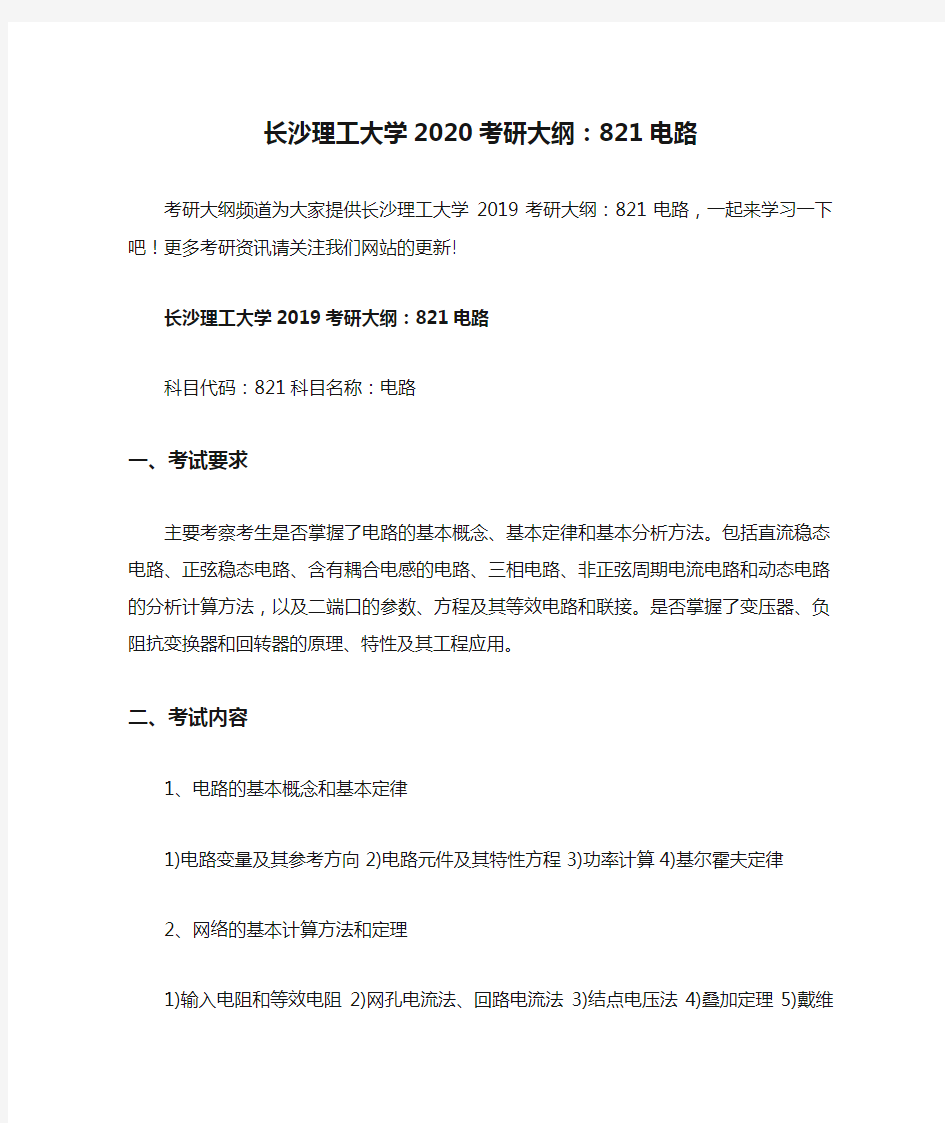 长沙理工大学2020考研大纲：821电路

考研大纲频道为大家提供长沙理工大学 2019 考研大纲：821 电路，一起来学习一下吧！更多考研资讯请关注我们网站的更新!

长沙理工大学2019考研大纲：821电路

科目代码：821科目名称：电路

一、考试要求

主要考察考生是否掌握了电路的基本概念、基本定律和基本分析方法。包括直流稳态电路、正弦稳态电路、含有耦合电感的电路、三相电路、非正弦周期电流电路和动态电路的分析计算方法，以及二端口的参数、方程及其等效电路和联接。是否掌握了变压器、负阻抗变换器和回转器的原理、特性及其工程应用。

二、考试内容

1、电路的基本概念和基本定律

1)电路变量及其参考方向 2)电路元件及其特性方程 3)功率计算 4)基尔霍夫定律

2、网络的基本计算方法和定理

1)输入电阻和等效电阻 2)网孔电流法、回路电流法 3)结点电压法 4)叠加定理 5)戴维